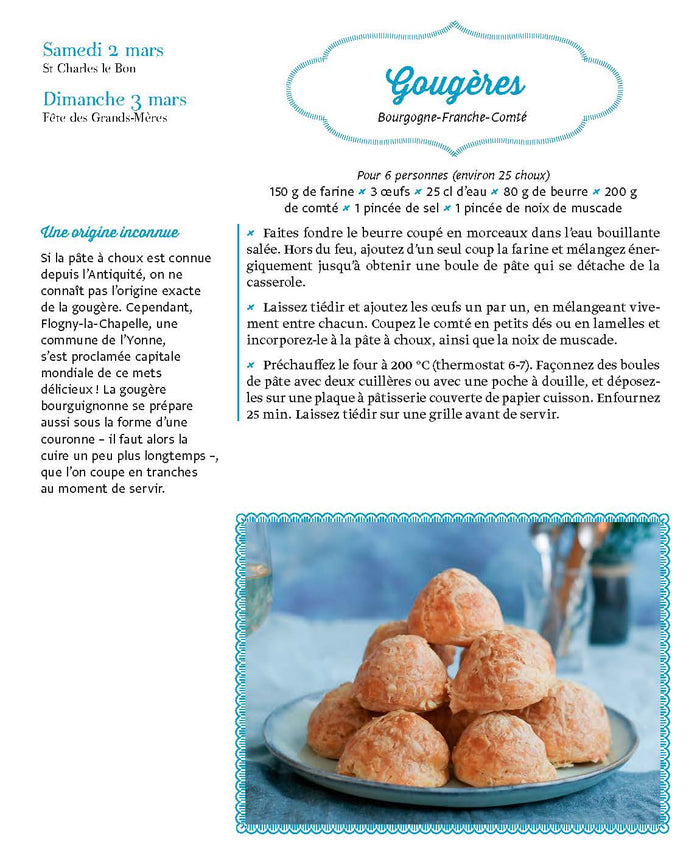 Samedi 2 mars
St Charles le Bon

Dimanche 3 mars
Fête des Grands-Mères

Gougères
Bourgogne-Franche-Comté

Pour 6 personnes (environ 25 choux)
150 g de farine × 3 œufs × 25 cl d'eau × 80 g de beurre × 200 g de comté × 1 pincée de sel × 1 pincée de noix de muscade

Une origine inconnue

Si la pâte à choux est connue depuis l'Antiquité, on ne connaît pas l'origine exacte de la gougère. Cependant, Flogny-la-Chapelle, une commune de l'Yonne, s'est proclamée capitale mondiale de ce mets délicieux ! La gougère bourguignonne se prépare aussi sous la forme d'une couronne – il faut alors la cuire un peu plus longtemps –, que l'on coupe en tranches au moment de servir.

× Faites fondre le beurre coupé en morceaux dans l'eau bouillante salée. Hors du feu, ajoutez d'un seul coup la farine et mélangez énergiquement jusqu'à obtenir une boule de pâte qui se détache de la casserole.

× Laissez tiédir et ajoutez les œufs un par un, en mélangeant vivement entre chacun. Coupez le comté en petits dés ou en lamelles et incorporez-le à la pâte à choux, ainsi que la noix de muscade.

× Préchauffez le four à 200 °C (thermostat 6-7). Façonnez des boules de pâte avec deux cuillères ou avec une poche à douille, et déposez-les sur une plaque à pâtisserie couverte de papier cuisson. Enfournez 25 min. Laissez tiédir sur une grille avant de servir.